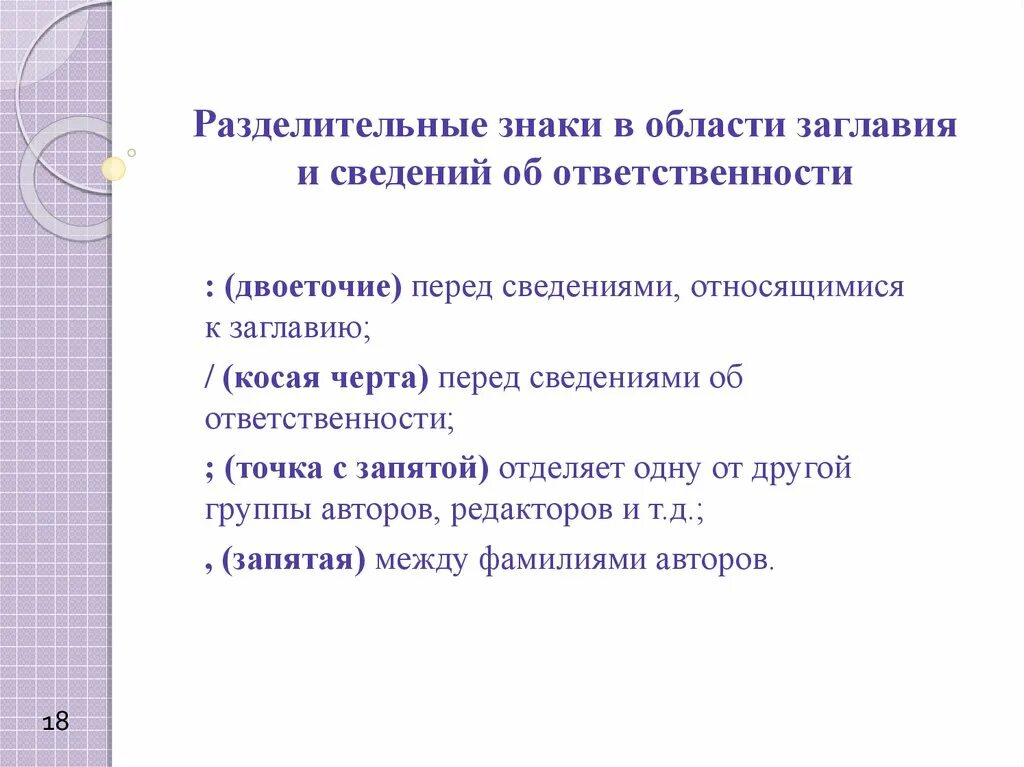 Разделительные знаки в области заглавия и сведений об ответственности

: (двоеточие) перед сведениями, относящимися к заглавию;

/ (косая черта) перед сведениями об ответственности;

; (точка с запятой) отделяет одну от другой группы авторов, редакторов и т.д.;

, (запятая) между фамилиями авторов.

18